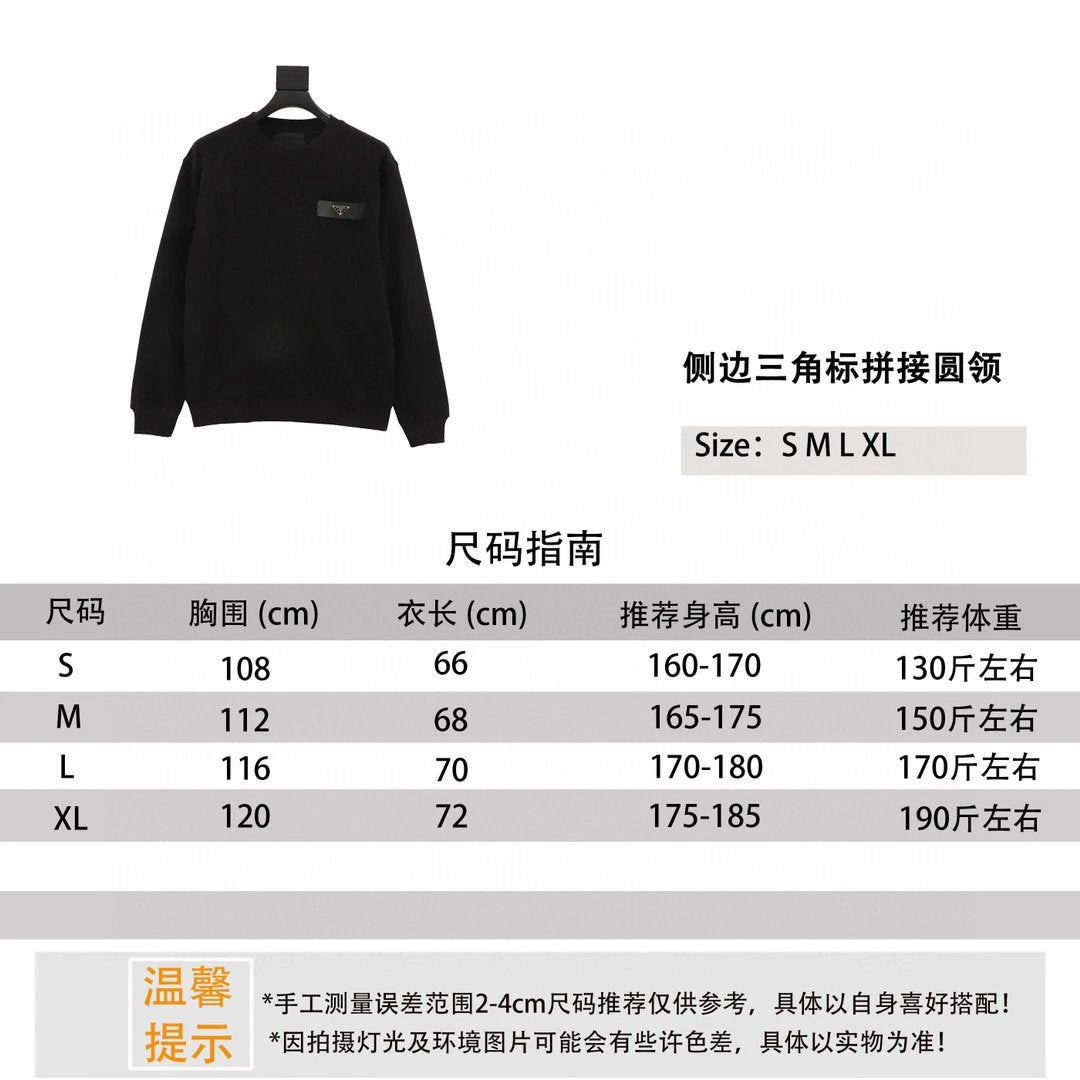 侧边三角标拼接圆领

Size：S M L XL

尺码指南

| 尺码 | 胸围 (cm) | 衣长 (cm) | 推荐身高 (cm) | 推荐体重 |
|---|---|---|---|---|
| S | 108 | 66 | 160-170 | 130斤左右 |
| M | 112 | 68 | 165-175 | 150斤左右 |
| L | 116 | 70 | 170-180 | 170斤左右 |
| XL | 120 | 72 | 175-185 | 190斤左右 |

温馨提示

*手工测量误差范围2-4cm尺码推荐仅供参考，具体以自身喜好搭配！
*因拍摄灯光及环境图片可能会有些许色差，具体以实物为准！